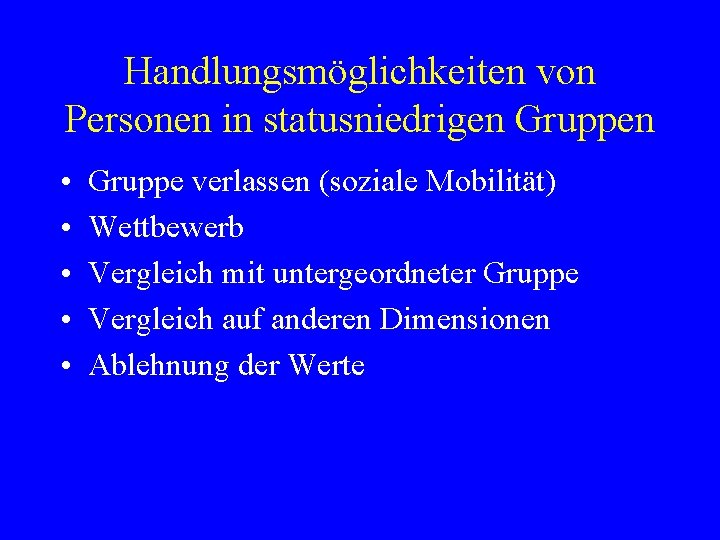 Handlungsmöglichkeiten von Personen in statusniedrigen Gruppen

• Gruppe verlassen (soziale Mobilität)
• Wettbewerb
• Vergleich mit untergeordneter Gruppe
• Vergleich auf anderen Dimensionen
• Ablehnung der Werte